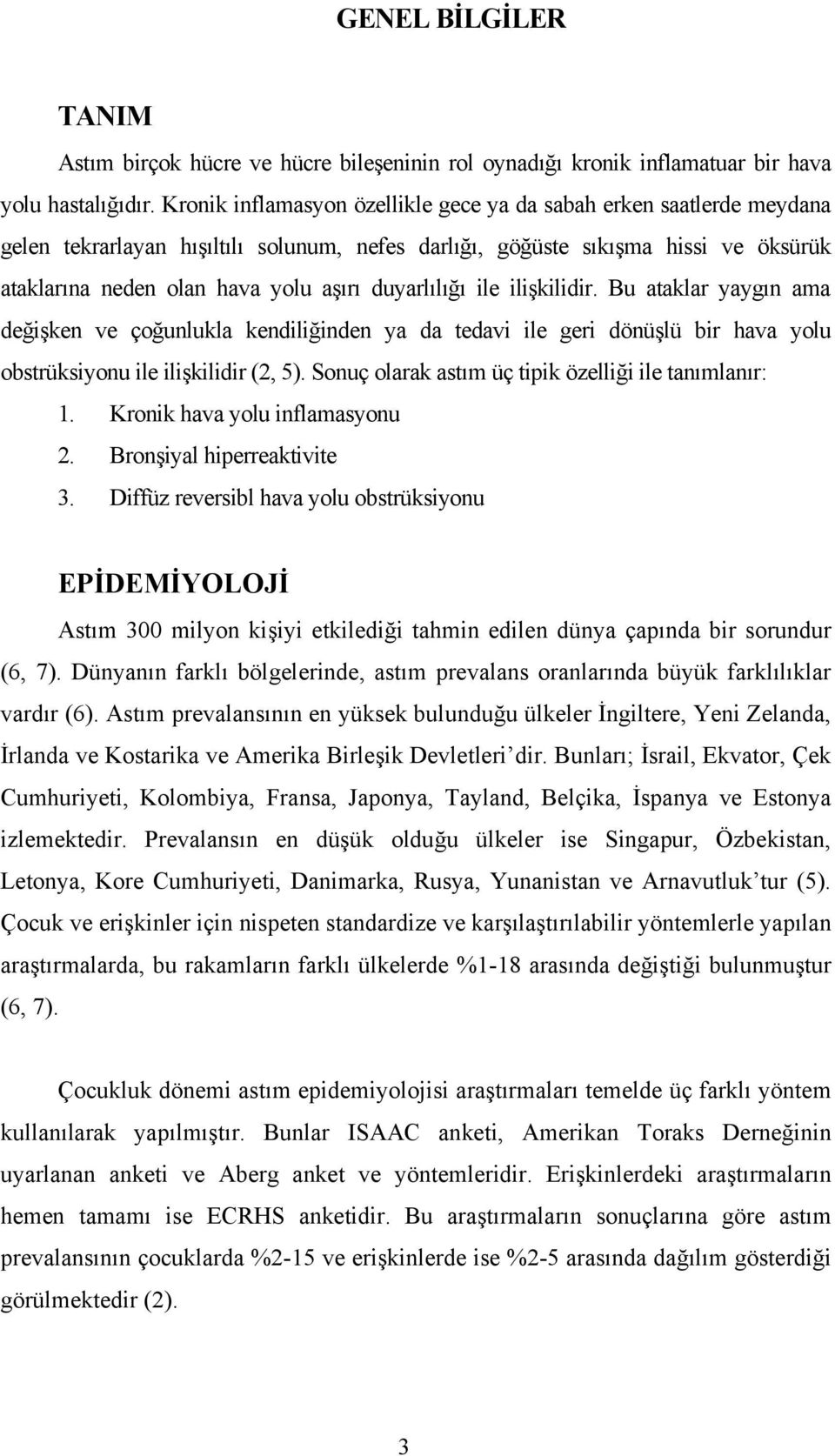 GENEL BİLGİLER

TANIM

Astım birçok hücre ve hücre bileşeninin rol oynadığı kronik inflamatuar bir hava yolu hastalığıdır. Kronik inflamasyon özellikle gece ya da sabah erken saatlerde meydana gelen tekrarlayan hışıltılı solunum, nefes darlığı, göğüste sıkışma hissi ve öksürük ataklarına neden olan hava yolu aşırı duyarlılığı ile ilişkilidir. Bu ataklar yaygın ama değişken ve çoğunlukla kendiliğinden ya da tedavi ile geri dönüşlü bir hava yolu obstrüksiyonu ile ilişkilidir (2, 5). Sonuç olarak astım üç tipik özelliği ile tanımlanır:
1. Kronik hava yolu inflamasyonu
2. Bronşiyal hiperreaktivite
3. Diffüz reversibl hava yolu obstrüksiyonu

EPİDEMİYOLOJİ

Astım 300 milyon kişiyi etkilediği tahmin edilen dünya çapında bir sorundur (6, 7). Dünyanın farklı bölgelerinde, astım prevalans oranlarında büyük farklılıklar vardır (6). Astım prevalansının en yüksek bulunduğu ülkeler İngiltere, Yeni Zelanda, İrlanda ve Kostarika ve Amerika Birleşik Devletleri'dir. Bunları; İsrail, Ekvator, Çek Cumhuriyeti, Kolombiya, Fransa, Japonya, Tayland, Belçika, İspanya ve Estonya izlemektedir. Prevalansın en düşük olduğu ülkeler ise Singapur, Özbekistan, Letonya, Kore Cumhuriyeti, Danimarka, Rusya, Yunanistan ve Arnavutluk'tur (5). Çocuk ve erişkinler için nispeten standardize ve karşılaştırılabilir yöntemlerle yapılan araştırmalarda, bu rakamların farklı ülkelerde %1-18 arasında değiştiği bulunmuştur (6, 7).

Çocukluk dönemi astım epidemiyolojisi araştırmaları temelde üç farklı yöntem kullanılarak yapılmıştır. Bunlar ISAAC anketi, Amerikan Toraks Derneğinin uyarlanan anketi ve Aberg anket ve yöntemleridir. Erişkinlerdeki araştırmaların hemen tamamı ise ECRHS anketidir. Bu araştırmaların sonuçlarına göre astım prevalansının çocuklarda %2-15 ve erişkinlerde ise %2-5 arasında dağılım gösterdiği görülmektedir (2).

3